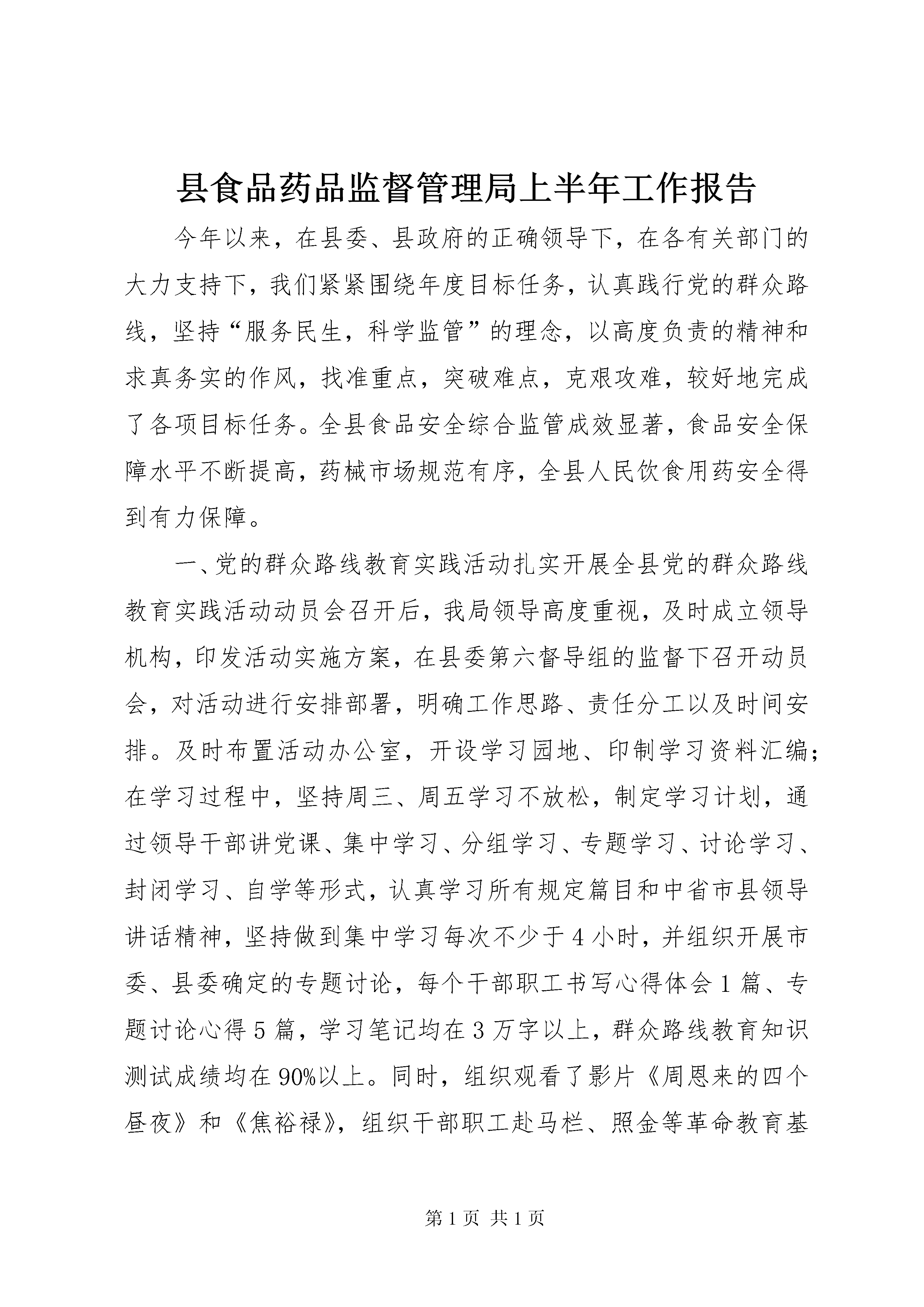 县食品药品监督管理局上半年工作报告

今年以来，在县委、县政府的正确领导下，在各有关部门的大力支持下，我们紧紧围绕年度目标任务，认真践行党的群众路线，坚持“服务民生，科学监管”的理念，以高度负责的精神和求真务实的作风，找准重点，突破难点，克艰攻难，较好地完成了各项目标任务。全县食品安全综合监管成效显著，食品安全保障水平不断提高，药械市场规范有序，全县人民饮食用药安全得到有力保障。

一、党的群众路线教育实践活动扎实开展全县党的群众路线教育实践活动动员会召开后，我局领导高度重视，及时成立领导机构，印发活动实施方案，在县委第六督导组的监督下召开动员会，对活动进行安排部署，明确工作思路、责任分工以及时间安排。及时布置活动办公室，开设学习园地、印制学习资料汇编；在学习过程中，坚持周三、周五学习不放松，制定学习计划，通过领导干部讲党课、集中学习、分组学习、专题学习、讨论学习、封闭学习、自学等形式，认真学习所有规定篇目和中省市县领导讲话精神，坚持做到集中学习每次不少于4小时，并组织开展市委、县委确定的专题讨论，每个干部职工书写心得体会1篇、专题讨论心得5篇，学习笔记均在3万字以上，群众路线教育知识测试成绩均在90%以上。同时，组织观看了影片《周恩来的四个昼夜》和《焦裕禄》，组织干部职工赴马栏、照金等革命教育基

第1页 共1页